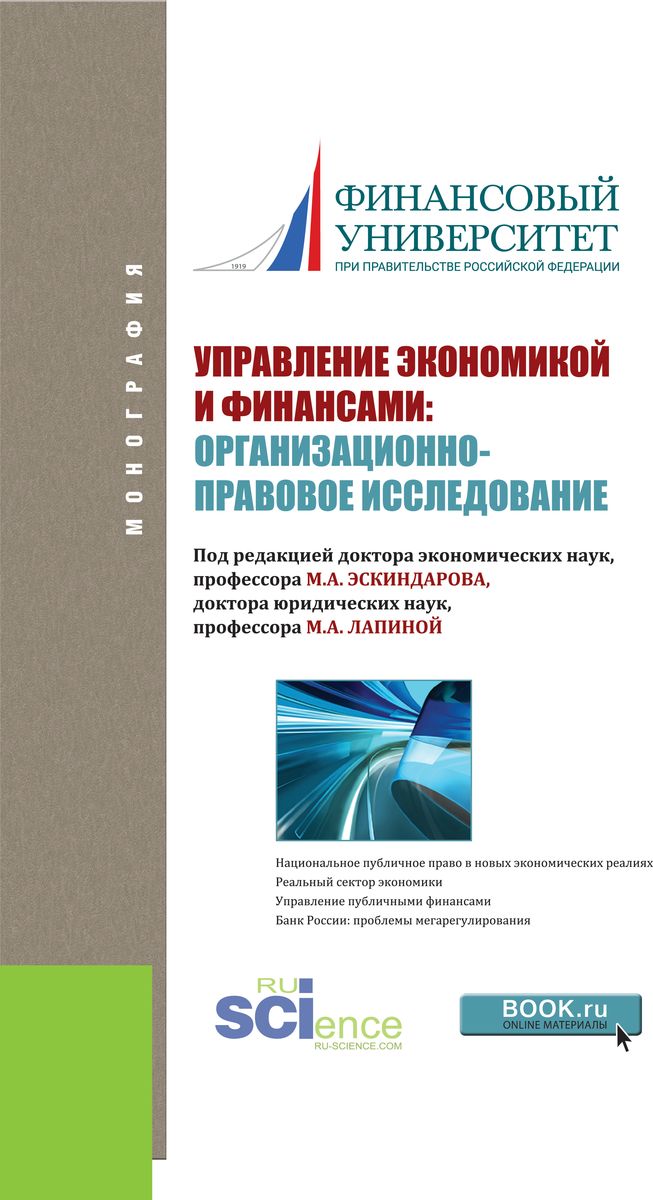 МОНОГРАФИЯ

1919

ФИНАНСОВЫЙ УНИВЕРСИТЕТ
ПРИ ПРАВИТЕЛЬСТВЕ РОССИЙСКОЙ ФЕДЕРАЦИИ

УПРАВЛЕНИЕ ЭКОНОМИКОЙ И ФИНАНСАМИ: ОРГАНИЗАЦИОННО-ПРАВОВОЕ ИССЛЕДОВАНИЕ

Под редакцией доктора экономических наук, профессора М.А. ЭСКИНДАРОВА, доктора юридических наук, профессора М.А. ЛАПИНОЙ

Национальное публичное право в новых экономических реалиях
Реальный сектор экономики
Управление публичными финансами
Банк России: проблемы мегарегулирования

RU SCIence
RU-SCIENCE.COM

BOOK.ru
ONLINE МАТЕРИАЛЫ